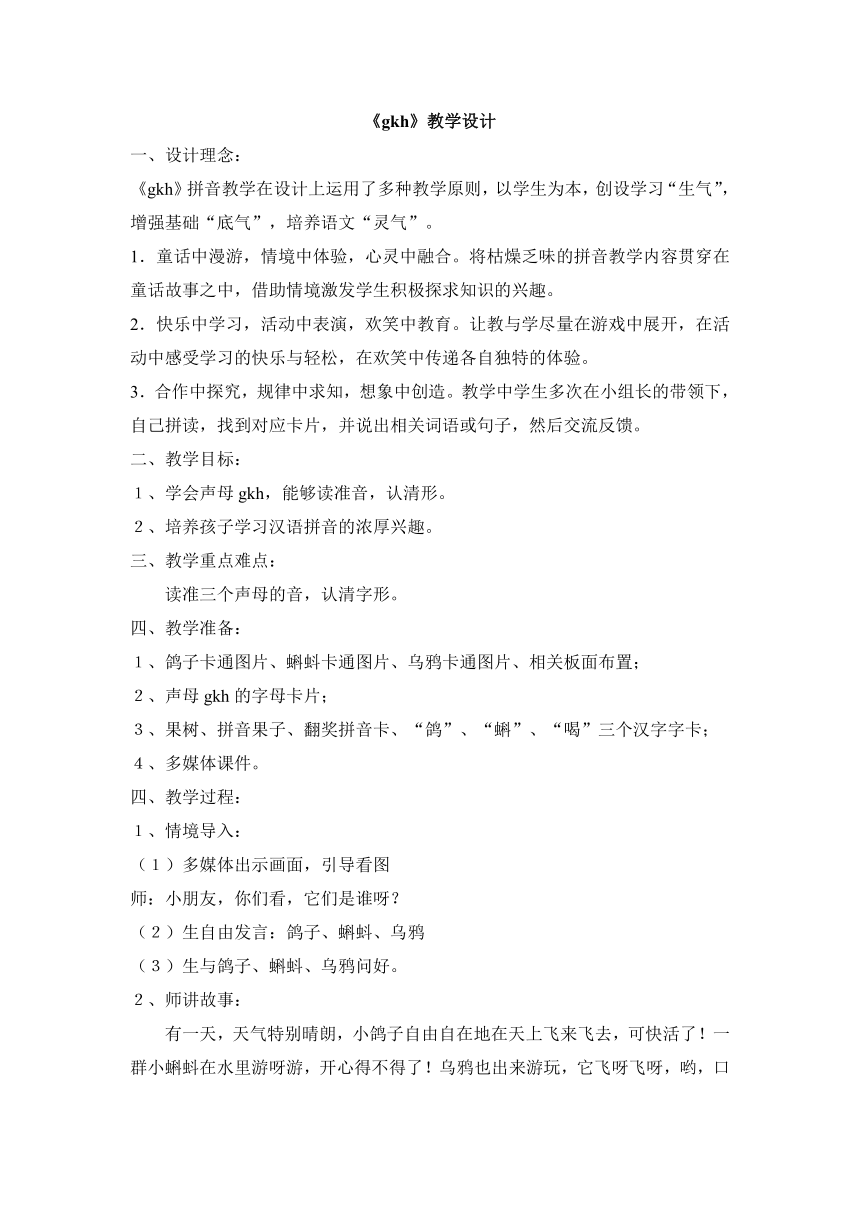 《gkh》教学设计

一、设计理念：

《gkh》拼音教学在设计上运用了多种教学原则，以学生为本，创设学习“生气”，增强基础“底气”，培养语文“灵气”。

1．童话中漫游，情境中体验，心灵中融合。将枯燥乏味的拼音教学内容贯穿在童话故事之中，借助情境激发学生积极探求知识的兴趣。

2．快乐中学习，活动中表演，欢笑中教育。让教与学尽量在游戏中展开，在活动中感受学习的快乐与轻松，在欢笑中传递各自独特的体验。

3．合作中探究，规律中求知，想象中创造。教学中学生多次在小组长的带领下，自己拼读，找到对应卡片，并说出相关词语或句子，然后交流反馈。

二、教学目标：

１、学会声母 gkh，能够读准音，认清形。

２、培养孩子学习汉语拼音的浓厚兴趣。

三、教学重点难点：

读准三个声母的音，认清字形。

四、教学准备：

１、鸽子卡通图片、蝌蚪卡通图片、乌鸦卡通图片、相关板面布置；

２、声母 gkh 的字母卡片；

３、果树、拼音果子、翻奖拼音卡、“鸽”、“蝌”、“喝”三个汉字字卡；

４、多媒体课件。

四、教学过程：

１、情境导入：

（１）多媒体出示画面，引导看图

师：小朋友，你们看，它们是谁呀？

（２）生自由发言：鸽子、蝌蚪、乌鸦

（３）生与鸽子、蝌蚪、乌鸦问好。

２、师讲故事：

有一天，天气特别晴朗，小鸽子自由自在地在天上飞来飞去，可快活了！一群小蝌蚪在水里游呀游，开心得不得了！乌鸦也出来游玩，它飞呀飞呀，哟，口